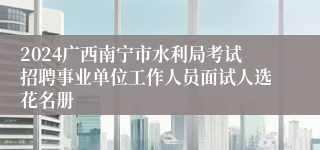 2024广西南宁市水利局考试招聘事业单位工作人员面试人选花名册